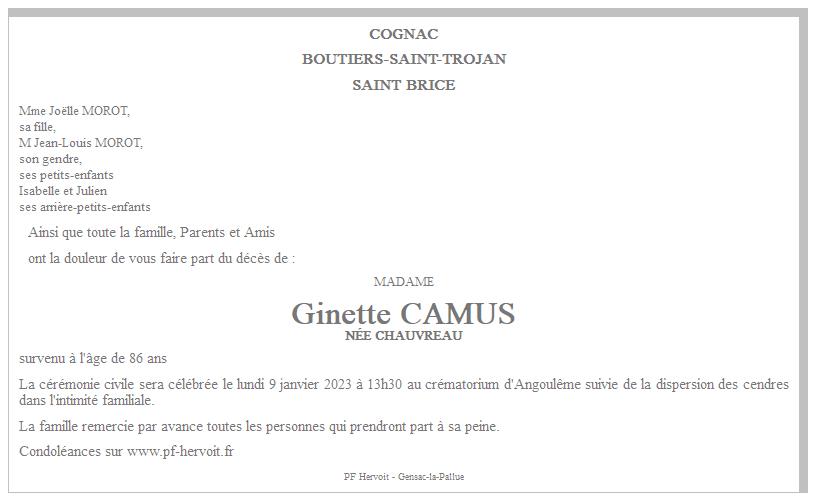 COGNAC

BOUTIERS-SAINT-TROJAN

SAINT BRICE

Mme Joëlle MOROT,
sa fille,
M Jean-Louis MOROT,
son gendre,
ses petits-enfants
Isabelle et Julien
ses arrière-petits-enfants

Ainsi que toute la famille, Parents et Amis

ont la douleur de vous faire part du décès de :

MADAME

Ginette CAMUS

NÉE CHAUVREAU

survenu à l'âge de 86 ans

La cérémonie civile sera célébrée le lundi 9 janvier 2023 à 13h30 au crématorium d'Angoulême suivie de la dispersion des cendres dans l'intimité familiale.

La famille remercie par avance toutes les personnes qui prendront part à sa peine.

Condoléances sur www.pf-hervoit.fr

PF Hervoit - Gensac-la-Pallue